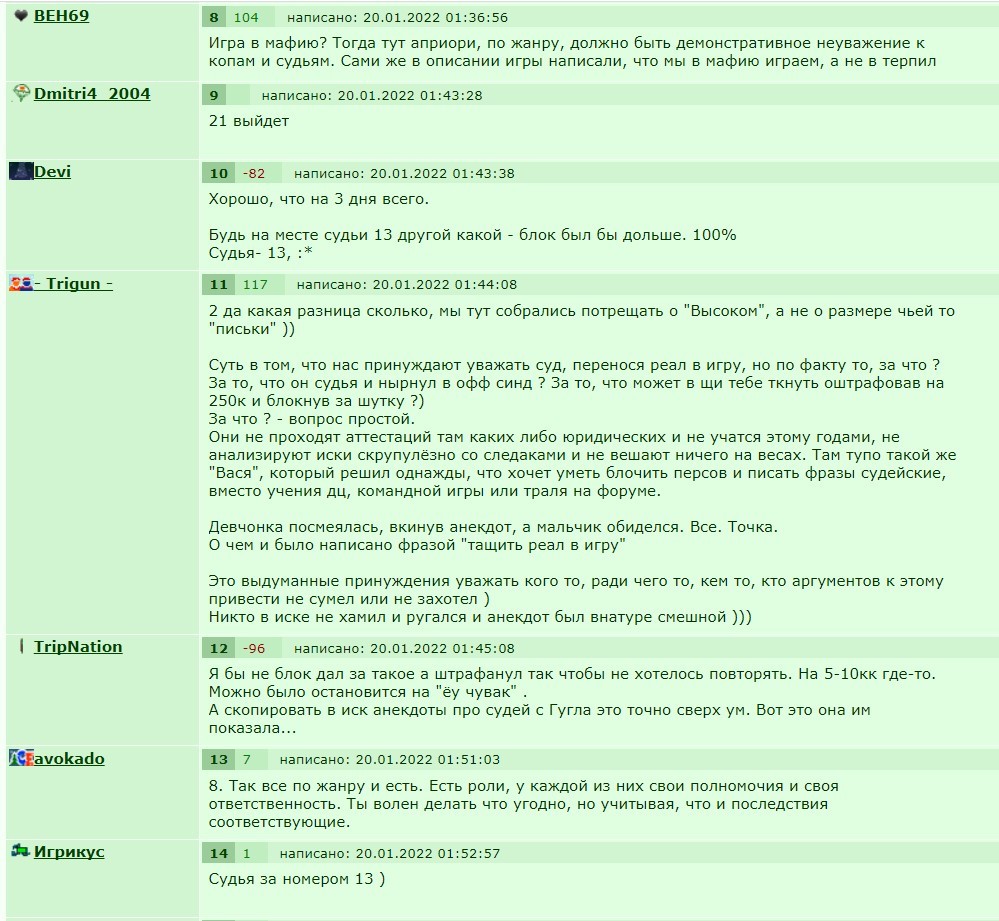 BEH69

8 104 написано: 20.01.2022 01:36:56

Игра в мафию? Тогда тут априори, по жанру, должно быть демонстративное неуважение к копам и судьям. Сами же в описании игры написали, что мы в мафию играем, а не в терпил

Dmitri4_2004

9 написано: 20.01.2022 01:43:28

21 выйдет

Devi

10 -82 написано: 20.01.2022 01:43:38

Хорошо, что на 3 дня всего.

Будь на месте судьи 13 другой какой - блок был бы дольше. 100%
Судья- 13, :*

- Trigun -

11 117 написано: 20.01.2022 01:44:08

2 да какая разница сколько, мы тут собрались потрещать о "Высоком", а не о размере чьей то "письки" ))

Суть в том, что нас принуждают уважать суд, перенося реал в игру, но по факту то, за что ? За то, что он судья и нырнул в офф синд ? За то, что может в щи тебе ткнуть оштрафовав на 250к и блокнув за шутку ?)
За что ? - вопрос простой.
Они не проходят аттестаций там каких либо юридических и не учатся этому годами, не анализируют иски скрупулёзно со следаками и не вешают ничего на весах. Там тупо такой же "Вася", который решил однажды, что хочет уметь блочить персов и писать фразы судейские, вместо учения дц, командной игры или траля на форуме.

Девчонка посмеялась, вкинув анекдот, а мальчик обиделся. Все. Точка.
О чем и было написано фразой "тащить реал в игру"

Это выдуманные принуждения уважать кого то, ради чего то, кем то, кто аргументов к этому привести не сумел или не захотел )
Никто в иске не хамил и ругался и анекдот был внатуре смешной )))

TripNation

12 -96 написано: 20.01.2022 01:45:08

Я бы не блок дал за такое а штрафанул так чтобы не хотелось повторять. На 5-10кк где-то.
Можно было остановится на "ёу чувак" .
А скопировать в иск анекдоты про судей с Гугла это точно сверх ум. Вот это она им показала...

avokado

13 7 написано: 20.01.2022 01:51:03

8. Так все по жанру и есть. Есть роли, у каждой из них свои полномочия и своя ответственность. Ты волен делать что угодно, но учитывая, что и последствия соответствующие.

Игрикус

14 1 написано: 20.01.2022 01:52:57

Судья за номером 13 )